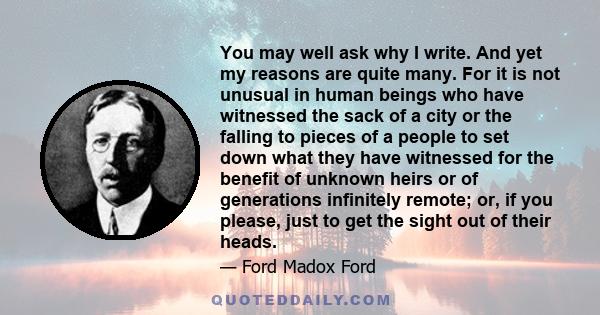 You may well ask why I write. And yet my reasons are quite many. For it is not unusual in human beings who have witnessed the sack of a city or the falling to pieces of a people to set down what they have witnessed for the benefit of unknown heirs or of generations infinitely remote; or, if you please, just to get the sight out of their heads.

— Ford Madox Ford

QUOTEDDAILY.COM